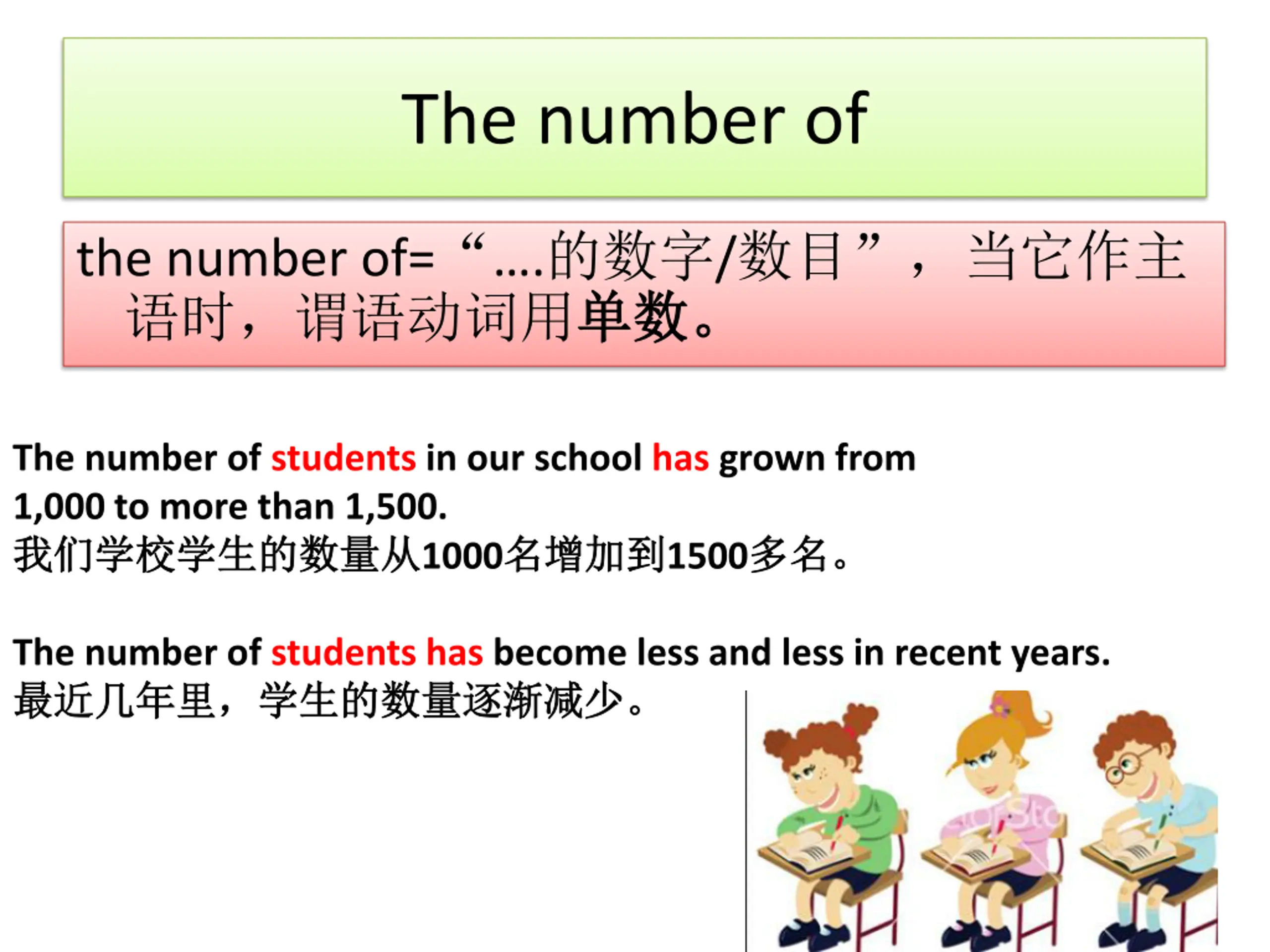 The number of

the number of=“....的数字/数目”，当它作主语时，谓语动词用单数。

The number of students in our school has grown from 1,000 to more than 1,500.
我们学校学生的数量从1000名增加到1500多名。

The number of students has become less and less in recent years.
最近几年里，学生的数量逐渐减少。